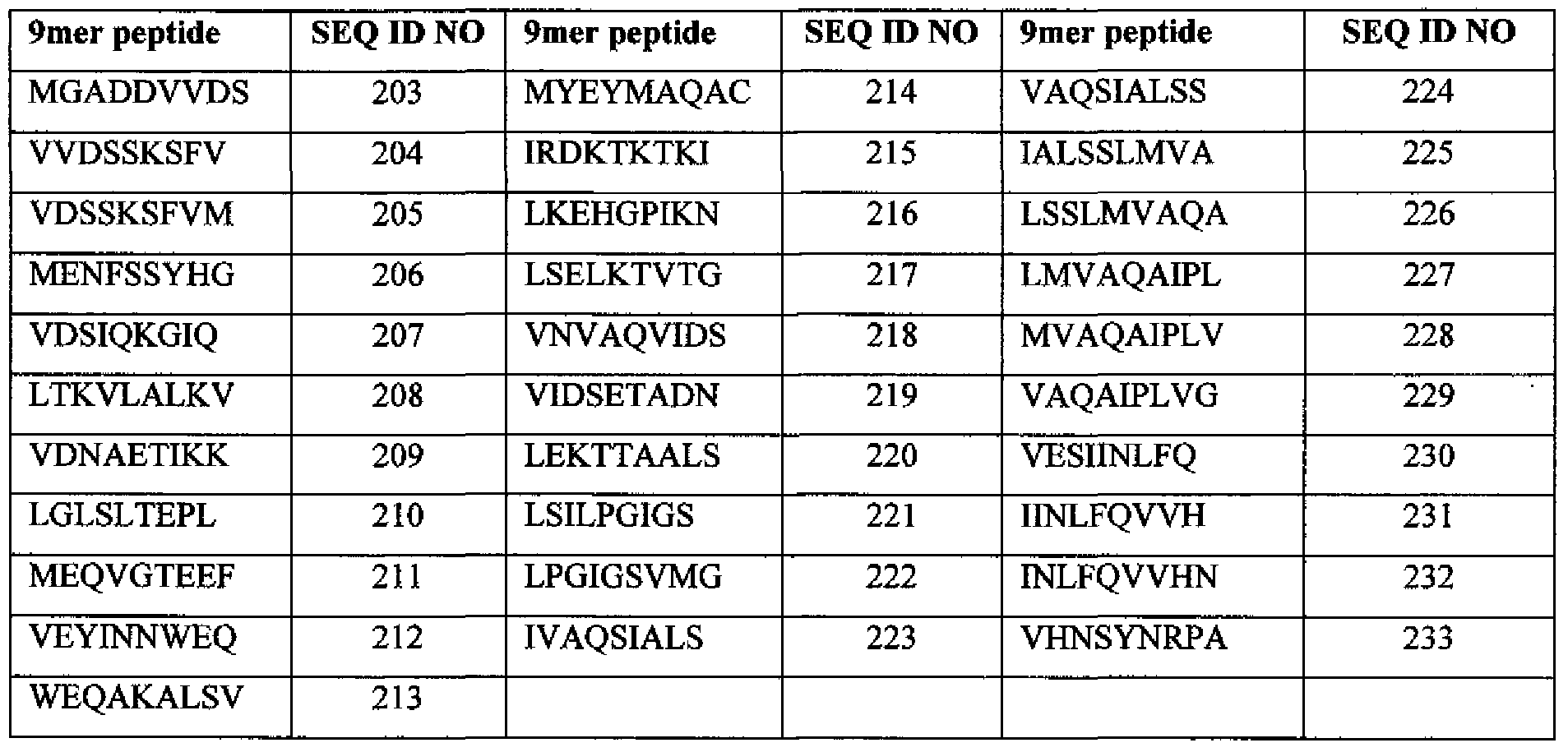 | 9mer peptide | SEQ ID NO | 9mer peptide | SEQ ID NO | 9mer peptide | SEQ ID NO |
|---|---|---|---|---|---|
| MGADDVVDS | 203 | MYEYMAQAC | 214 | VAQSIALSS | 224 |
| VVDSSKSFV | 204 | IRDKTKTKI | 215 | IALSSLMVA | 225 |
| VDSSKSFVM | 205 | LKEHGPIKN | 216 | LSSLMVAQA | 226 |
| MENFSSYHG | 206 | LSELKTVTG | 217 | LMVAQAIPL | 227 |
| VDSIQKGIQ | 207 | VNVAQVIDS | 218 | MVAQAIPLV | 228 |
| LTKVLALKV | 208 | VIDSETADN | 219 | VAQAIPLVG | 229 |
| VDNAETIKK | 209 | LEKTTAALS | 220 | VESIINLFQ | 230 |
| LGLSLTEPL | 210 | LSILPGIGS | 221 | IINLFQVVH | 231 |
| MEQVGTEEF | 211 | LPGIGSVMG | 222 | INLFQVVHN | 232 |
| VEYINNWEQ | 212 | IVAQSIALS | 223 | VHNSYNRPA | 233 |
| WEQAKALSV | 213 | | | | |